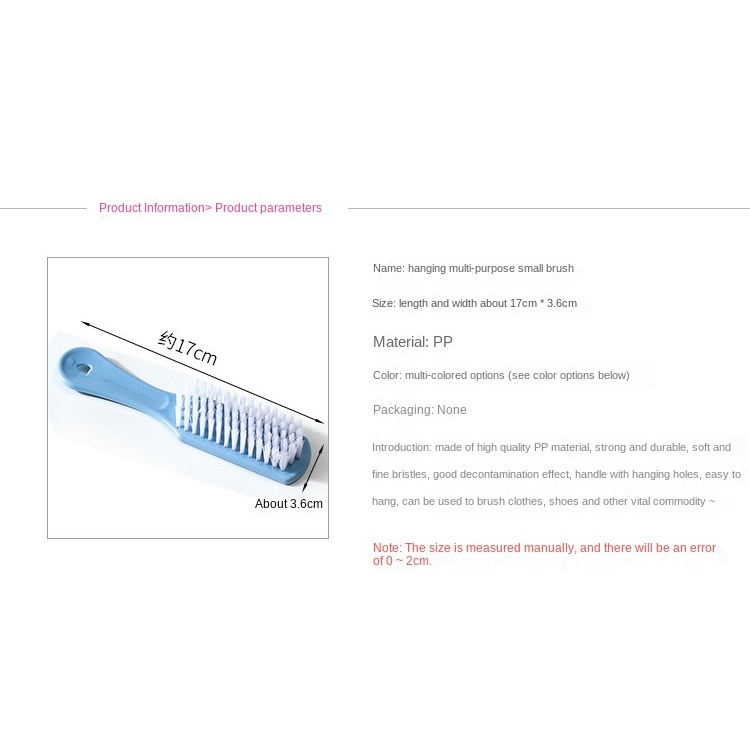 Product Information> Product parameters

约17cm

About 3.6cm

Name: hanging multi-purpose small brush

Size: length and width about 17cm * 3.6cm

Material: PP

Color: multi-colored options (see color options below)

Packaging: None

Introduction: made of high quality PP material, strong and durable, soft and fine bristles, good decontamination effect, handle with hanging holes, easy to hang, can be used to brush clothes, shoes and other vital commodity ~

Note: The size is measured manually, and there will be an error of 0 ~ 2cm.